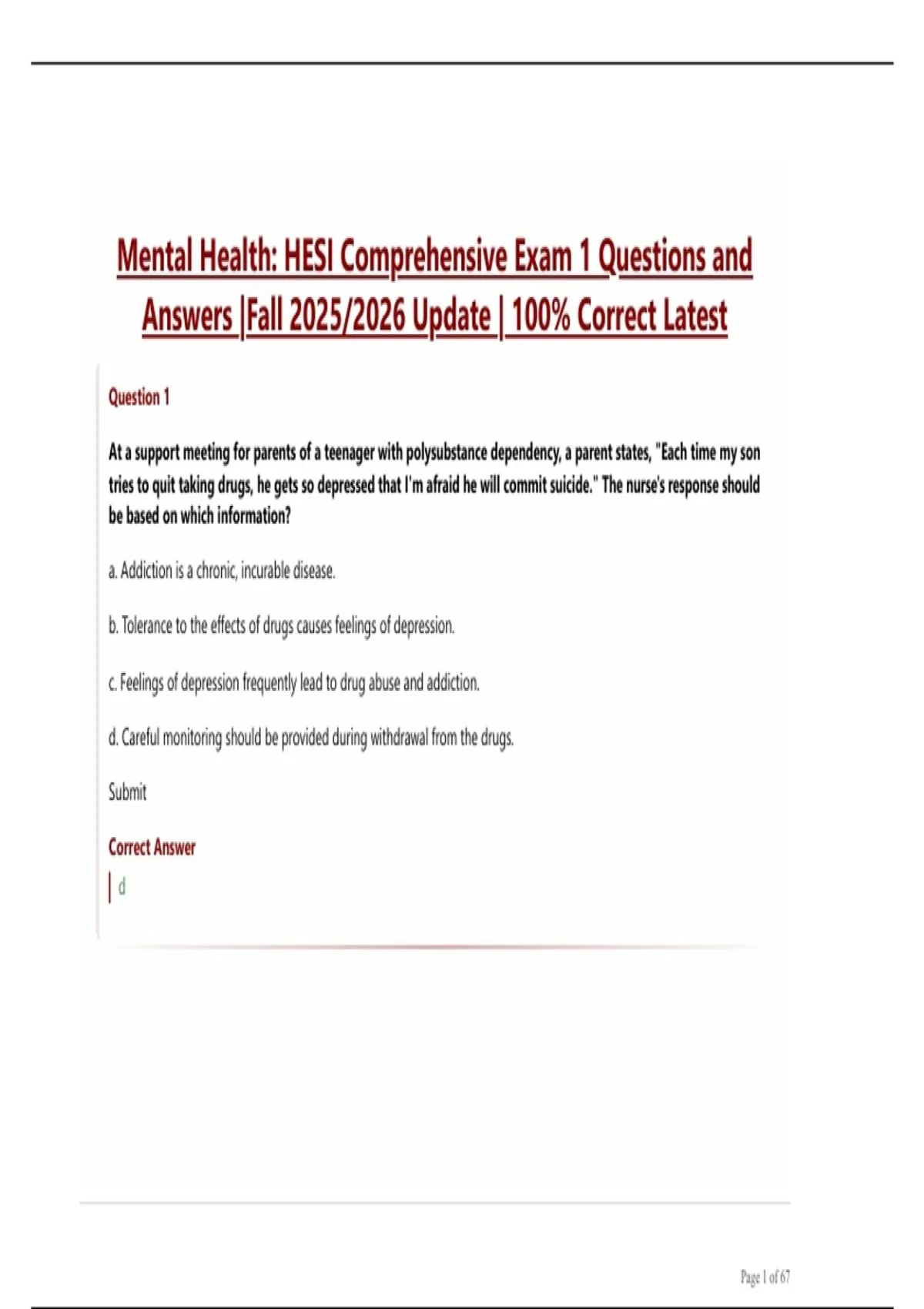 Mental Health: HESI Comprehensive Exam 1 Questions and Answers |Fall 2025/2026 Update | 100% Correct Latest

Question 1

At a support meeting for parents of a teenager with polysubstance dependency, a parent states, "Each time my son tries to quit taking drugs, he gets so depressed that I'm afraid he will commit suicide." The nurse's response should be based on which information?

a. Addiction is a chronic, incurable disease.

b. Tolerance to the effects of drugs causes feelings of depression.

c. Feelings of depression frequently lead to drug abuse and addiction.

d. Careful monitoring should be provided during withdrawal from the drugs.

Submit

Correct Answer

d

Page 1 of 67